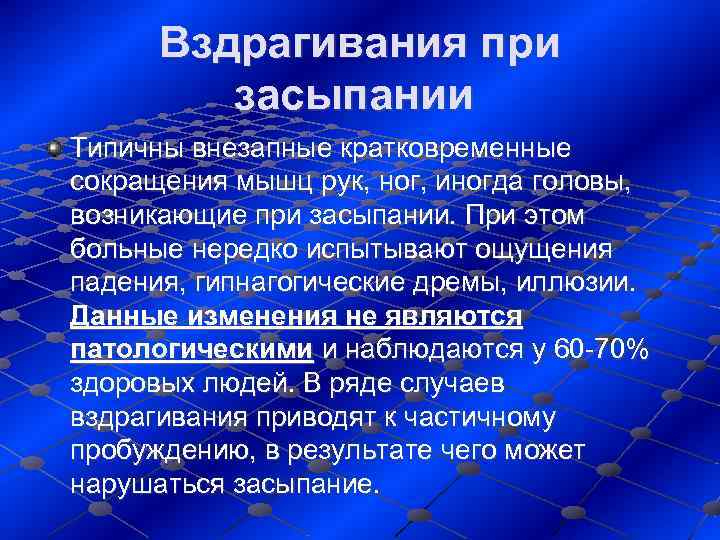 Вздрагивания при засыпании

Типичны внезапные кратковременные сокращения мышц рук, ног, иногда головы, возникающие при засыпании. При этом больные нередко испытывают ощущения падения, гипнагогические дремы, иллюзии. Данные изменения не являются патологическими и наблюдаются у 60-70% здоровых людей. В ряде случаев вздрагивания приводят к частичному пробуждению, в результате чего может нарушаться засыпание.